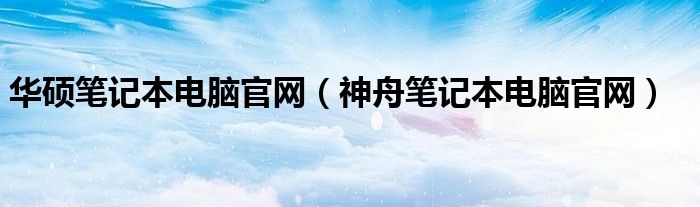 华硕笔记本电脑官网（神舟笔记本电脑官网）